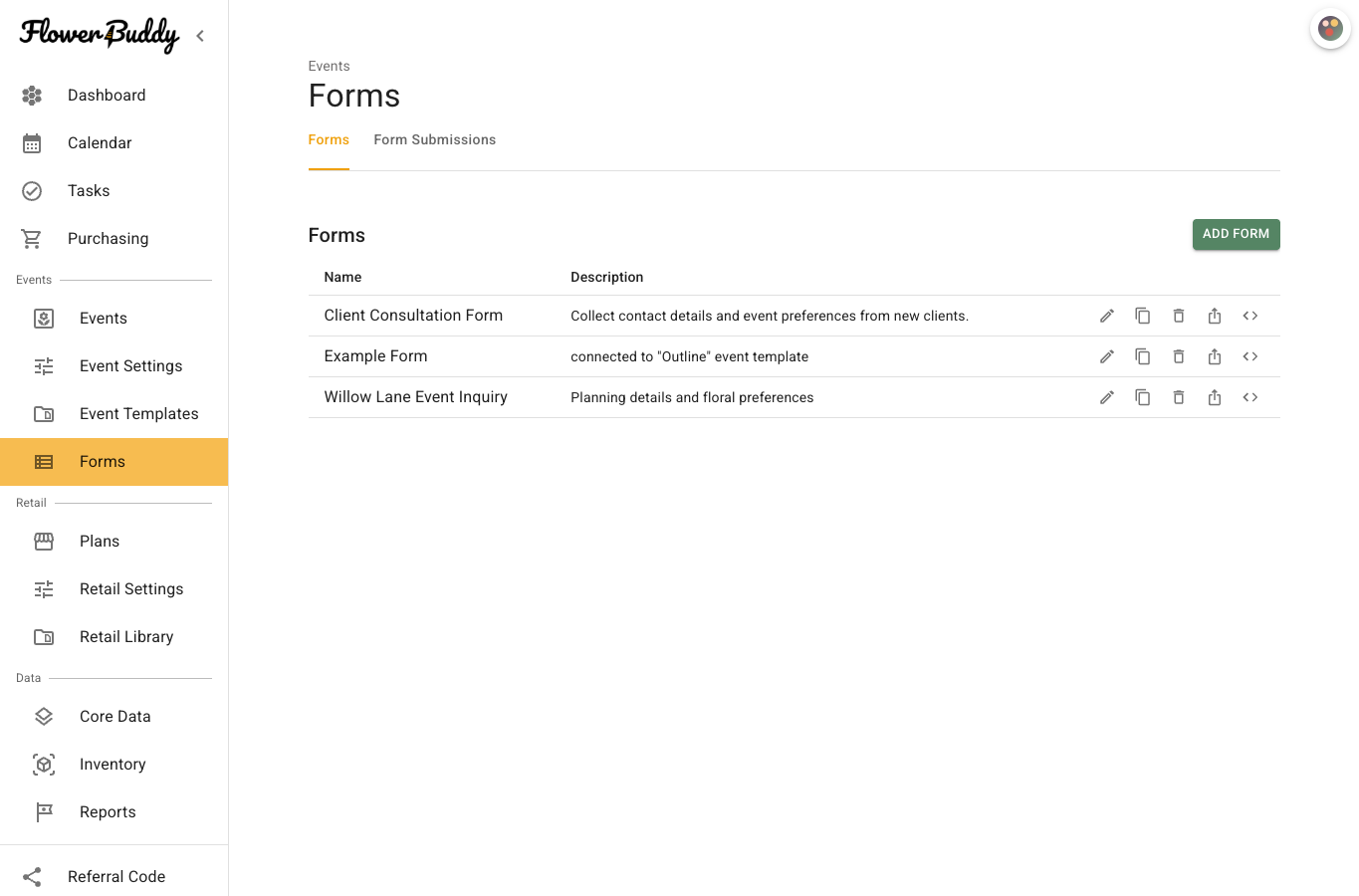 FlowerBuddy

Dashboard
Calendar
Tasks
Purchasing
Events
Events
Event Settings
Event Templates
Forms
Retail
Plans
Retail Settings
Retail Library
Data
Core Data
Inventory
Reports
Referral Code

Events
Forms

Forms Form Submissions

Forms

ADD FORM

| Name | Description |
|---|---|
| Client Consultation Form | Collect contact details and event preferences from new clients. |
| Example Form | connected to "Outline" event template |
| Willow Lane Event Inquiry | Planning details and floral preferences |